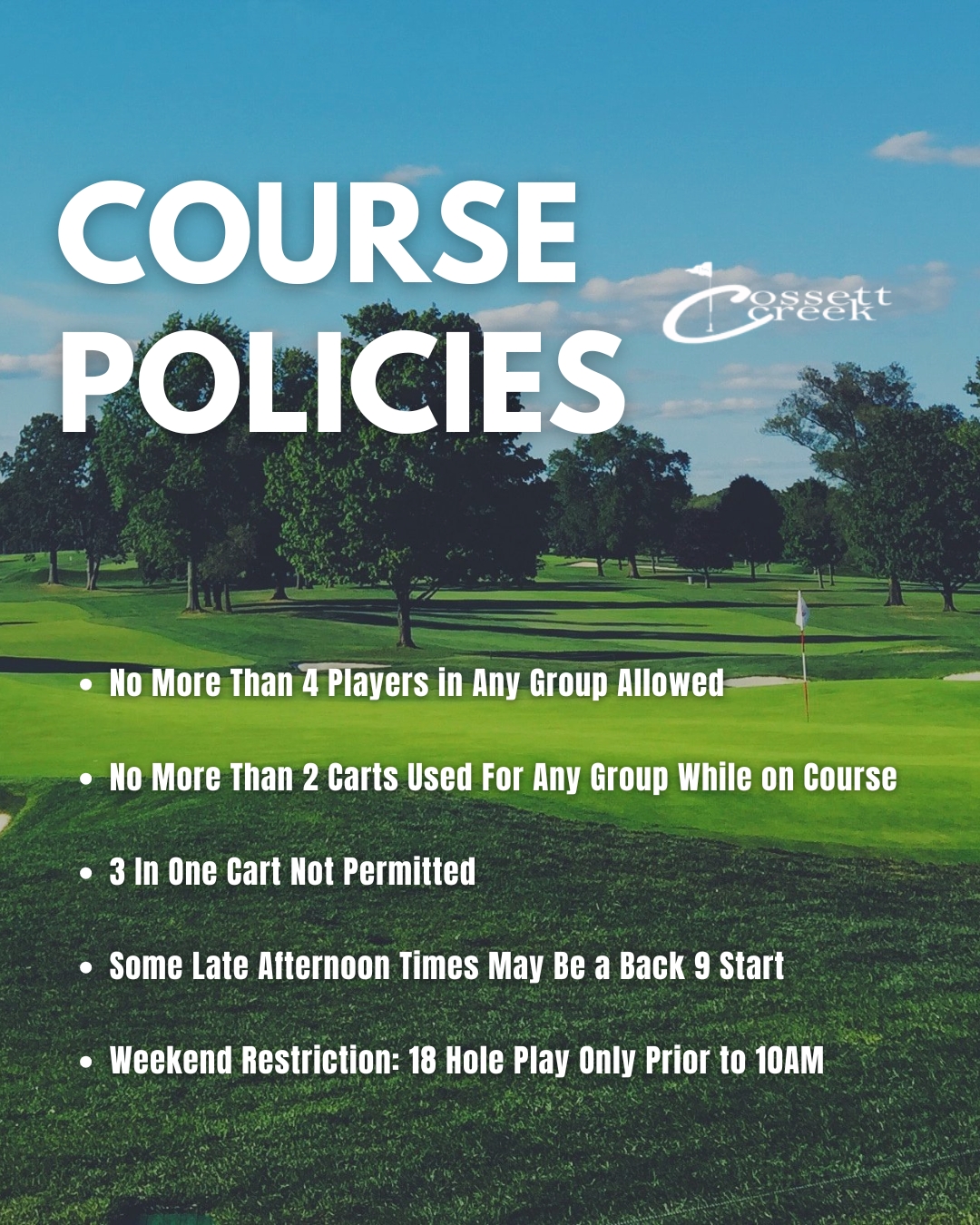 COURSE POLICIES

Cossett Creek

• No More Than 4 Players in Any Group Allowed

• No More Than 2 Carts Used For Any Group While on Course

• 3 In One Cart Not Permitted

• Some Late Afternoon Times May Be a Back 9 Start

• Weekend Restriction: 18 Hole Play Only Prior to 10AM